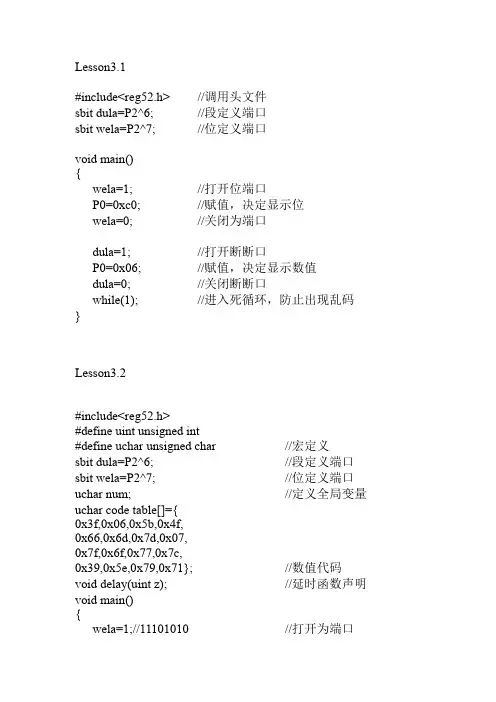 Lesson3.1

#include<reg52.h> //调用头文件
sbit dula=P2^6; //段定义端口
sbit wela=P2^7; //位定义端口

void main()
{
    wela=1; //打开位端口
    P0=0xc0; //赋值，决定显示位
    wela=0; //关闭为端口

    dula=1; //打开断断口
    P0=0x06; //赋值，决定显示数值
    dula=0; //关闭断断口
    while(1); //进入死循环，防止出现乱码
}

Lesson3.2

#include<reg52.h>
#define uint unsigned int
#define uchar unsigned char //宏定义
sbit dula=P2^6; //段定义端口
sbit wela=P2^7; //位定义端口
uchar num; //定义全局变量
uchar code table[]={
0x3f,0x06,0x5b,0x4f,
0x66,0x6d,0x7d,0x07,
0x7f,0x6f,0x77,0x7c,
0x39,0x5e,0x79,0x71}; //数值代码
void delay(uint z); //延时函数声明
void main()
{
    wela=1;//11101010 //打开为端口